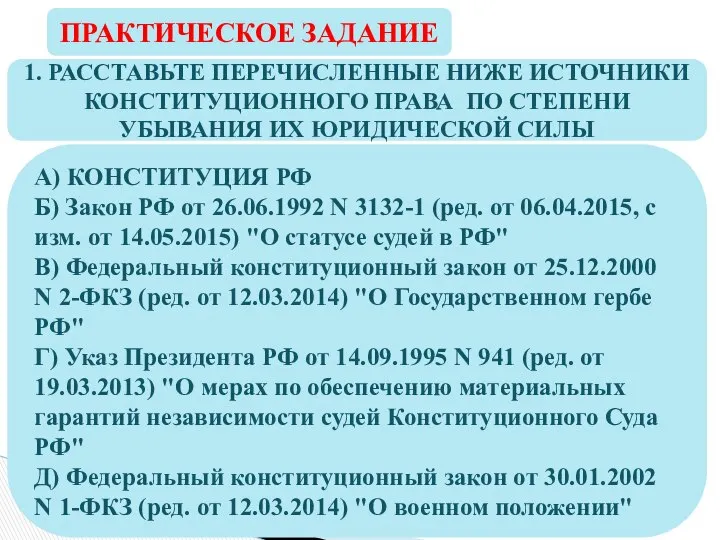 ПРАКТИЧЕСКОЕ ЗАДАНИЕ

1. РАССТАВЬТЕ ПЕРЕЧИСЛЕННЫЕ НИЖЕ ИСТОЧНИКИ КОНСТИТУЦИОННОГО ПРАВА ПО СТЕПЕНИ УБЫВАНИЯ ИХ ЮРИДИЧЕСКОЙ СИЛЫ

А) КОНСТИТУЦИЯ РФ
Б) Закон РФ от 26.06.1992 N 3132-1 (ред. от 06.04.2015, с изм. от 14.05.2015) "О статусе судей в РФ"
В) Федеральный конституционный закон от 25.12.2000 N 2-ФКЗ (ред. от 12.03.2014) "О Государственном гербе РФ"
Г) Указ Президента РФ от 14.09.1995 N 941 (ред. от 19.03.2013) "О мерах по обеспечению материальных гарантий независимости судей Конституционного Суда РФ"
Д) Федеральный конституционный закон от 30.01.2002 N 1-ФКЗ (ред. от 12.03.2014) "О военном положении"